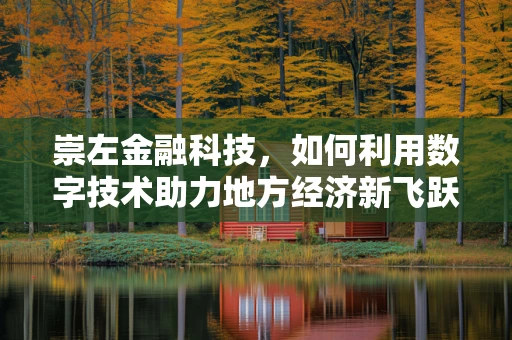 崇左金融科技，如何利用数字技术助力地方经济新飞跃